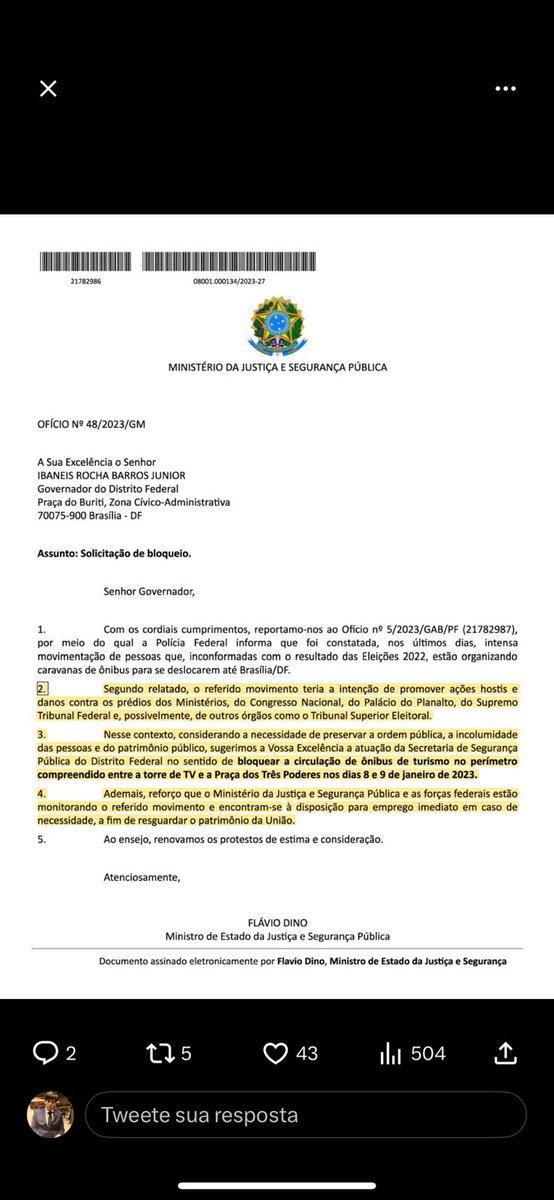 21782986

08001.000134/2023-27

MINISTÉRIO DA JUSTIÇA E SEGURANÇA PÚBLICA

OFÍCIO Nº 48/2023/GM

A Sua Excelência o Senhor
IBANEIS ROCHA BARROS JUNIOR
Governador do Distrito Federal
Praça do Buriti, Zona Cívico-Administrativa
70075-900 Brasília - DF

Assunto: Solicitação de bloqueio.

Senhor Governador,

1. Com os cordiais cumprimentos, reportamo-nos ao Ofício nº 5/2023/GAB/PF (21782987), por meio do qual a Polícia Federal informa que foi constatada, nos últimos dias, intensa movimentação de pessoas que, inconformadas com o resultado das Eleições 2022, estão organizando caravanas de ônibus para se deslocarem até Brasília/DF.

2. Segundo relatado, o referido movimento teria a intenção de promover ações hostis e danos contra os prédios dos Ministérios, do Congresso Nacional, do Palácio do Planalto, do Supremo Tribunal Federal e, possivelmente, de outros órgãos como o Tribunal Superior Eleitoral.

3. Nesse contexto, considerando a necessidade de preservar a ordem pública, a incolumidade das pessoas e do patrimônio público, sugerimos a Vossa Excelência a atuação da Secretaria de Segurança Pública do Distrito Federal no sentido de bloquear a circulação de ônibus de turismo no perímetro compreendido entre a torre de TV e a Praça dos Três Poderes nos dias 8 e 9 de janeiro de 2023.

4. Ademais, reforço que o Ministério da Justiça e Segurança Pública e as forças federais estão monitorando o referido movimento e encontram-se à disposição para emprego imediato em caso de necessidade, a fim de resguardar o patrimônio da União.

5. Ao ensejo, renovamos os protestos de estima e consideração.

Atenciosamente,

FLÁVIO DINO
Ministro de Estado da Justiça e Segurança Pública

Documento assinado eletronicamente por Flavio Dino, Ministro de Estado da Justiça e Segurança

2 5 43 504

Tweete sua resposta